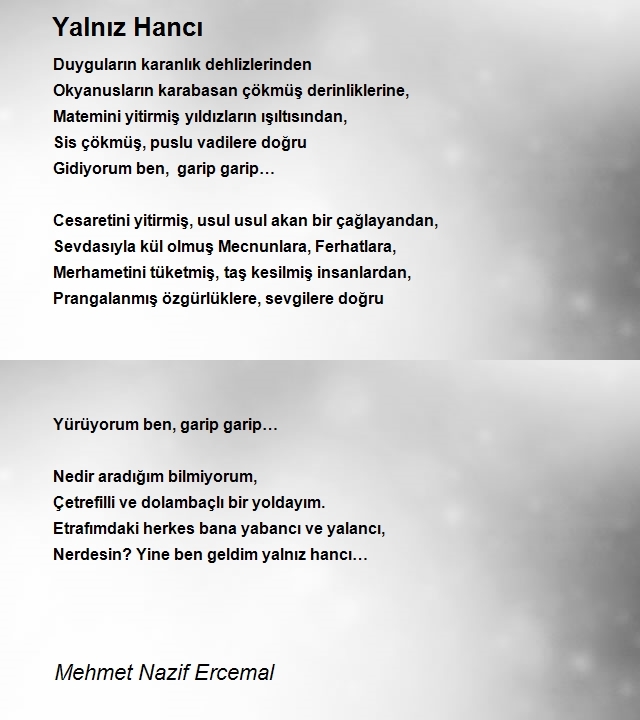 Yalnız Hancı

Duyguların karanlık dehlizlerinden
Okyanusların karabasan çökmüş derinliklerine,
Matemini yitirmiş yıldızların ışıltısından,
Sis çökmüş, puslu vadilere doğru
Gidiyorum ben, garip garip…

Cesaretini yitirmiş, usul usul akan bir çağlayandan,
Sevdasıyla kül olmuş Mecnunlara, Ferhatlara,
Merhametini tüketmiş, taş kesilmiş insanlardan,
Prangalanmış özgürlüklere, sevgilere doğru

Yürüyorum ben, garip garip…

Nedir aradığım bilmiyorum,
Çetrefilli ve dolambaçlı bir yoldayım.
Etrafımdaki herkes bana yabancı ve yalancı,
Nerdesin? Yine ben geldim yalnız hancı…

Mehmet Nazif Ercemal